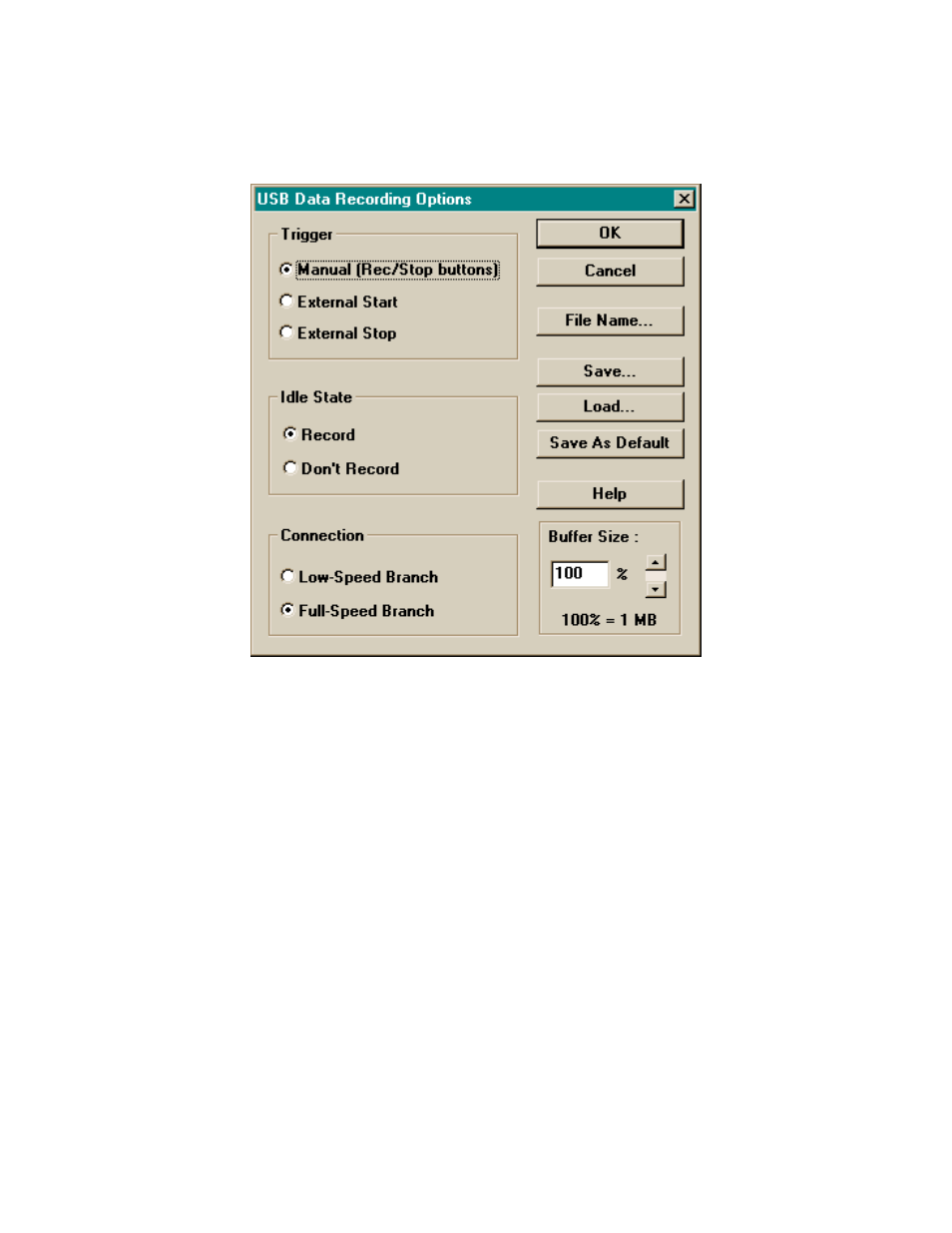 USB Data Recording Options

Trigger
Manual (Rec/Stop buttons)
External Start
External Stop

Idle State
Record
Don't Record

Connection
Low-Speed Branch
Full-Speed Branch

OK
Cancel
File Name...
Save...
Load...
Save As Default
Help

Buffer Size :
100 %
100% = 1 MB